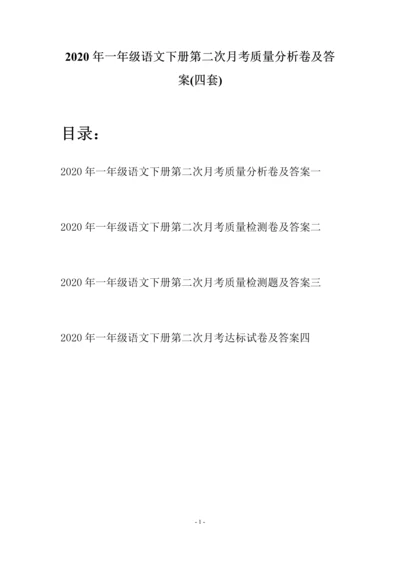 2020 年一年级语文下册第二次月考质量分析卷及答案(四套)

目录：

2020 年一年级语文下册第二次月考质量分析卷及答案一

2020 年一年级语文下册第二次月考质量检测卷及答案二

2020 年一年级语文下册第二次月考质量检测题及答案三

2020 年一年级语文下册第二次月考达标试卷及答案四

- 1 -